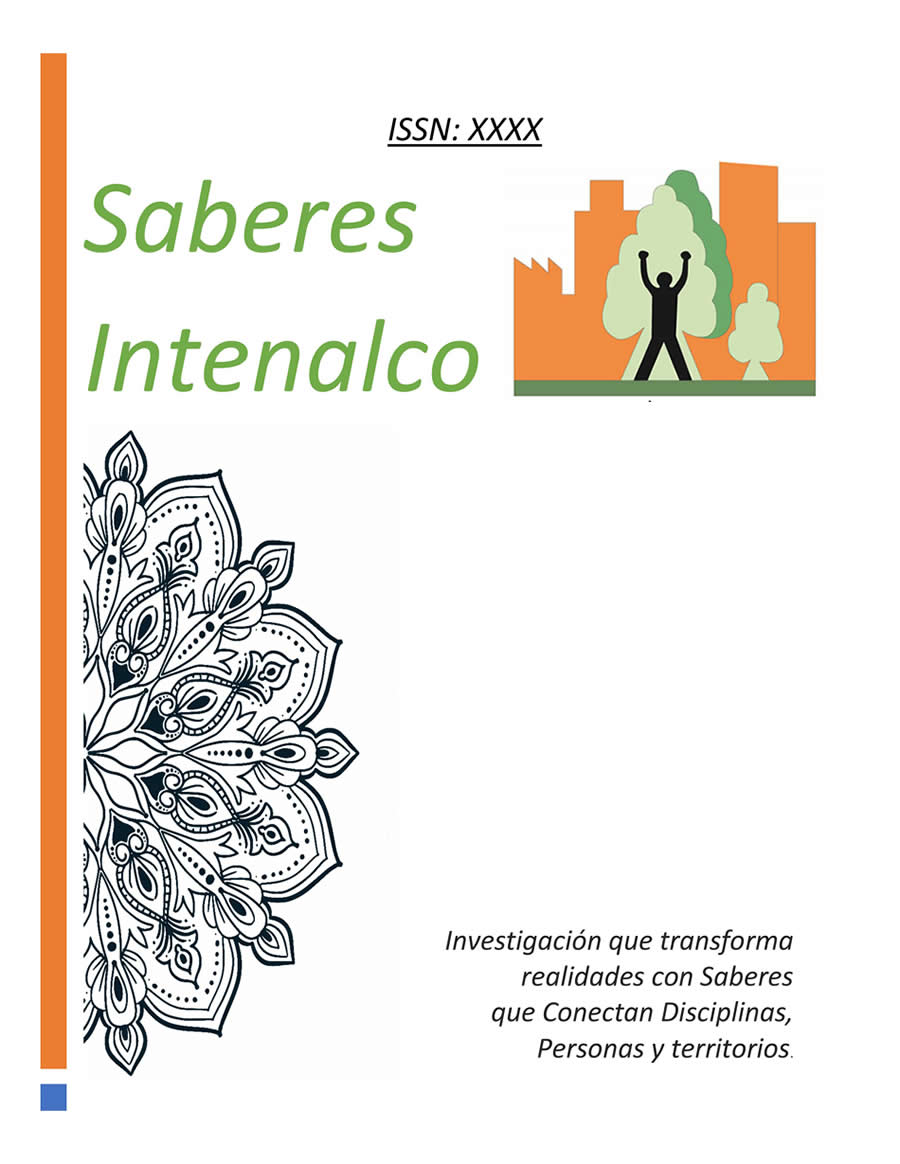 ISSN: XXXX

Saberes
Intenalco

Investigación que transforma realidades con Saberes que Conectan Disciplinas, Personas y territorios.